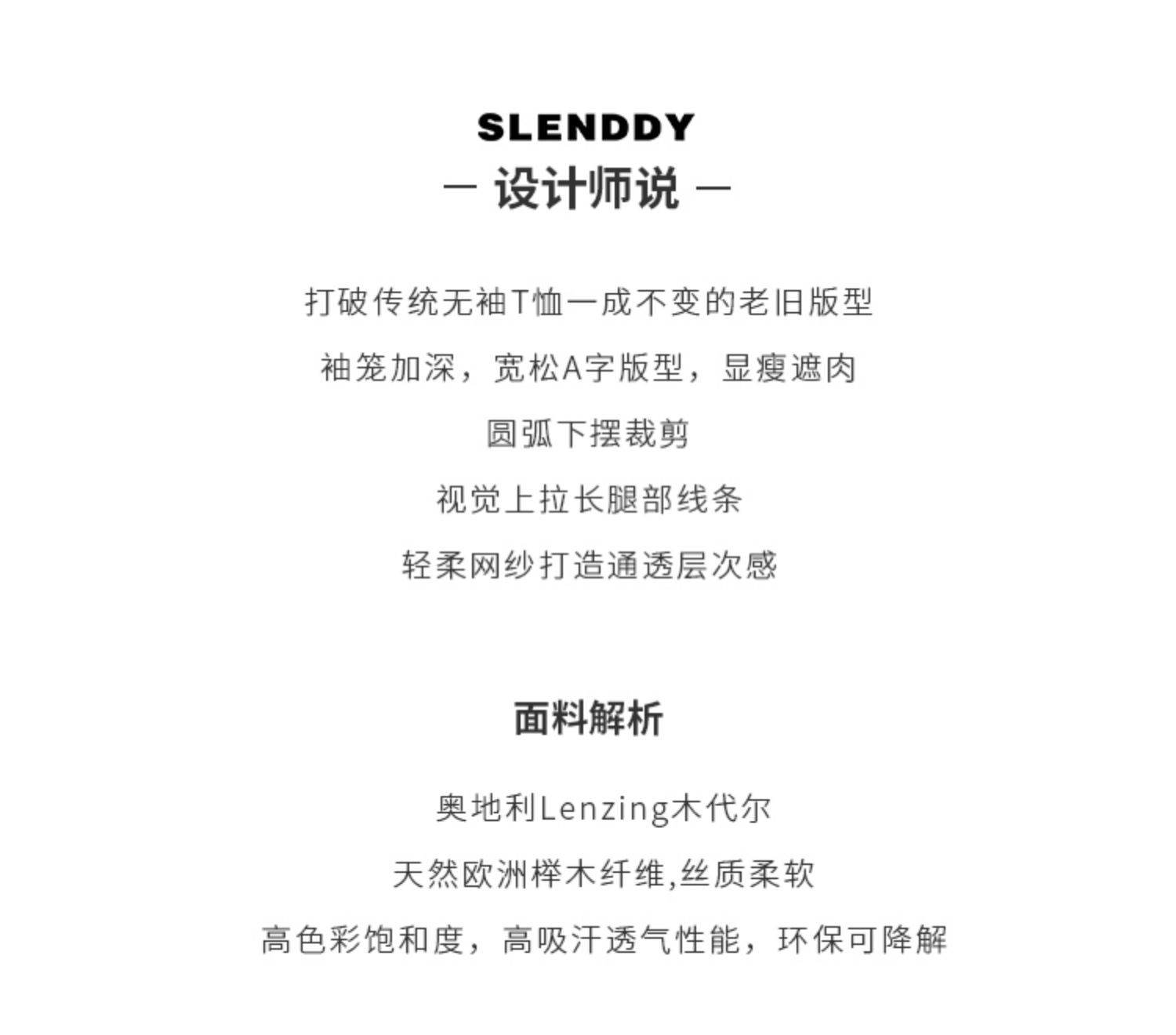 SLENDDY
— 设计师说 —

打破传统无袖T恤一成不变的老旧版型

袖笼加深，宽松A字版型，显瘦遮肉

圆弧下摆裁剪

视觉上拉长腿部线条

轻柔网纱打造通透层次感

面料解析

奥地利Lenzing木代尔

天然欧洲榉木纤维,丝质柔软

高色彩饱和度，高吸汗透气性能，环保可降解